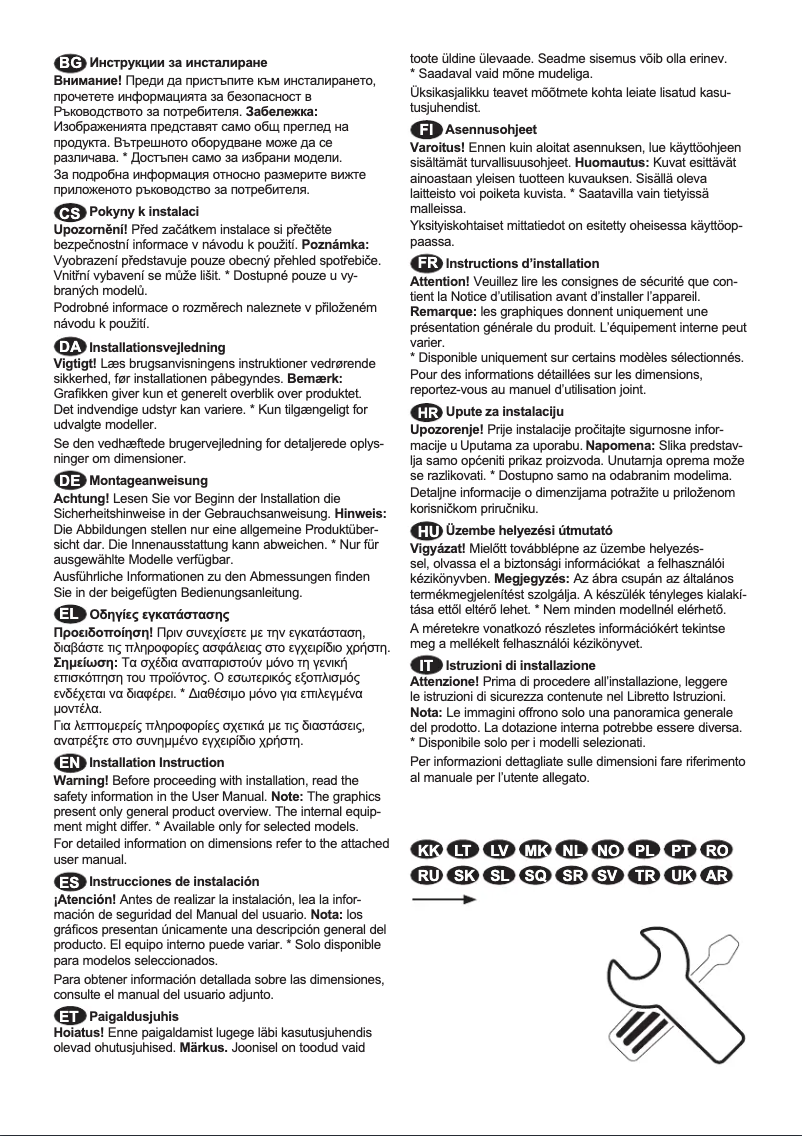 BG Инструкции за инсталиране
Внимание! Преди да пристъпите към инсталирането, прочетете информацията за безопасност в Ръководството за потребителя. Забележка: Изображенията представят само общ преглед на продукта. Вътрешното оборудване може да се различава. * Достъпен само за избрани модели.
За подробна информация относно размерите вижте приложеното ръководство за потребителя.

CS Pokyny k instalaci
Upozornění! Před začátkem instalace si přečtěte bezpečnostní informace v návodu k použití. Poznámka: Vyobrazení představuje pouze obecný přehled spotřebiče. Vnitřní vybavení se může lišit. * Dostupné pouze u vybraných modelů.
Podrobné informace o rozměrech naleznete v přiloženém návodu k použití.

DA Installationsvejledning
Vigtigt! Læs brugsanvisningens instruktioner vedrørende sikkerhed, før installationen påbegyndes. Bemærk: Grafikken giver kun et generelt overblik over produktet. Det indvendige udstyr kan variere. * Kun tilgængeligt for udvalgte modeller.
Se den vedhæftede brugervejledning for detaljerede oplysninger om dimensioner.

DE Montageanweisung
Achtung! Lesen Sie vor Beginn der Installation die Sicherheitshinweise in der Gebrauchsanweisung. Hinweis: Die Abbildungen stellen nur eine allgemeine Produktübersicht dar. Die Innenausstattung kann abweichen. * Nur für ausgewählte Modelle verfügbar.
Ausführliche Informationen zu den Abmessungen finden Sie in der beigefügten Bedienungsanleitung.

EL Οδηγίες εγκατάστασης
Προειδοποίηση! Πριν συνεχίσετε με την εγκατάσταση, διαβάστε τις πληροφορίες ασφάλειας στο εγχειρίδιο χρήστη. Σημείωση: Τα σχέδια αναπαριστούν μόνο τη γενική επισκόπηση του προϊόντος. Ο εσωτερικός εξοπλισμός ενδέχεται να διαφέρει. * Διαθέσιμο μόνο για επιλεγμένα μοντέλα.
Για λεπτομερείς πληροφορίες σχετικά με τις διαστάσεις, ανατρέξτε στο συνημμένο εγχειρίδιο χρήστη.

EN Installation Instruction
Warning! Before proceeding with installation, read the safety information in the User Manual. Note: The graphics present only general product overview. The internal equipment might differ. * Available only for selected models.
For detailed information on dimensions refer to the attached user manual.

ES Instrucciones de instalación
¡Atención! Antes de realizar la instalación, lea la información de seguridad del Manual del usuario. Nota: los gráficos presentan únicamente una descripción general del producto. El equipo interno puede variar. * Solo disponible para modelos seleccionados.
Para obtener información detallada sobre las dimensiones, consulte el manual del usuario adjunto.

ET Paigaldusjuhis
Hoiatus! Enne paigaldamist lugege läbi kasutusjuhendis olevad ohutusjuhised. Märkus. Joonisel on toodud vaid toote üldine ülevaade. Seadme sisemus võib olla erinev.
* Saadaval vaid mõne mudeliga.
Üksikasjalikku teavet mõõtmete kohta leiate lisatud kasutusjuhendist.

FI Asennusohjeet
Varoitus! Ennen kuin aloitat asennuksen, lue käyttöohjeen sisältämät turvallisuusohjeet. Huomautus: Kuvat esittävät ainoastaan yleisen tuotteen kuvauksen. Sisällä oleva laitteisto voi poiketa kuvista. * Saatavilla vain tietyissä malleissa.
Yksityiskohtaiset mittatiedot on esitetty oheisessa käyttöoppaassa.

FR Instructions d'installation
Attention! Veuillez lire les consignes de sécurité que contient la Notice d'utilisation avant d'installer l'appareil. Remarque: les graphiques donnent uniquement une présentation générale du produit. L'équipement interne peut varier.
* Disponible uniquement sur certains modèles sélectionnés.
Pour des informations détaillées sur les dimensions, reportez-vous au manuel d'utilisation joint.

HR Upute za instalaciju
Upozorenje! Prije instalacije pročitajte sigurnosne informacije u Uputama za uporabu. Napomena: Slika predstavlja samo općeniti prikaz proizvoda. Unutarnja oprema može se razlikovati. * Dostupno samo na odabranim modelima.
Detaljne informacije o dimenzijama potražite u priloženom korisničkom priručniku.

HU Üzembe helyezési útmutató
Vigyázat! Mielőtt továbblépne az üzembe helyezéssel, olvassa el a biztonsági információkat a felhasználói kézikönyvben. Megjegyzés: Az ábra csupán az általános termékmegjelenítést szolgálja. A készülék tényleges kialakítása ettől eltérő lehet. * Nem minden modellnél elérhető.
A méretekre vonatkozó részletes információkért tekintse meg a mellékelt felhasználói kézikönyvet.

IT Istruzioni di installazione
Attenzione! Prima di procedere all'installazione, leggere le istruzioni di sicurezza contenute nel Libretto Istruzioni. Nota: Le immagini offrono solo una panoramica generale del prodotto. La dotazione interna potrebbe essere diversa.
* Disponibile solo per i modelli selezionati.
Per informazioni dettagliate sulle dimensioni fare riferimento al manuale per l'utente allegato.

KK LT LV MK NL NO PL PT RO
RU SK SL SQ SR SV TR UK AR